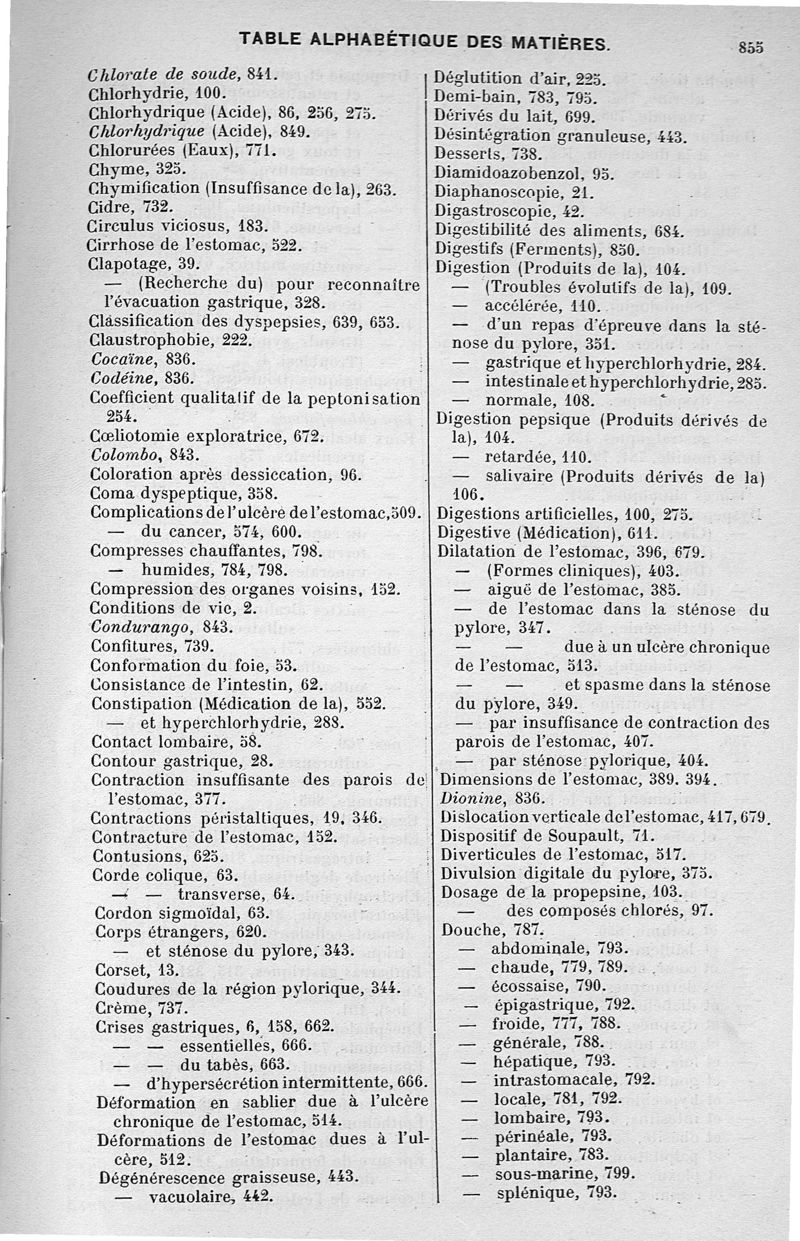 TABLE ALPHABÉTIQUE DES MATIÈRES. 855

Chlorate de soude, 841.
Chlorhydrie, 100.
Chlorhydrique (Acide), 86, 256, 275.
Chlorhydrique (Acide), 849.
Chlorurées (Eaux), 771.
Chyme, 325.
Chymification (Insuffisance de la), 263.
Cidre, 732.
Circulus viciosus, 183.
Cirrhose de l'estomac, 522.
Clapotage, 39.
— (Recherche du) pour reconnaître l'évacuation gastrique, 328.
Classification des dyspepsies, 639, 653.
Claustrophobie, 222.
Cocaïne, 836.
Codéine, 836.
Coefficient qualitatif de la peptonisation 254.
Cœliotomie exploratrice, 672.
Colombo, 843.
Coloration après dessiccation, 96.
Coma dyspeptique, 358.
Complications de l'ulcère de l'estomac, 509.
— du cancer, 574, 600.
Compresses chauffantes, 798.
— humides, 784, 798.
Compression des organes voisins, 152.
Conditions de vie, 2.
Condurango, 843.
Confitures, 739.
Conformation du foie, 53.
Consistance de l'intestin, 62.
Constipation (Médication de la), 552.
— et hyperchlorhydrie, 288.
Contact lombaire, 58.
Contour gastrique, 28.
Contraction insuffisante des parois de l'estomac, 377.
Contractions péristaltiques, 19, 346.
Contracture de l'estomac, 152.
Contusions, 625.
Corde colique, 63.
— — transverse, 64.
Cordon sigmoïdal, 63.
Corps étrangers, 620.
— et sténose du pylore, 343.
Corset, 13.
Coudures de la région pylorique, 344.
Crème, 737.
Crises gastriques, 6, 158, 662.
— — essentielles, 666.
— — du tabès, 663.
— d'hypersécrétion intermittente, 666.
Déformation en sablier due à l'ulcère chronique de l'estomac, 514.
Déformations de l'estomac dues à l'ulcère, 512.
Dégénérescence graisseuse, 443.
— vacuolaire, 442.

Déglutition d'air, 225.
Demi-bain, 783, 795.
Dérivés du lait, 699.
Désintégration granuleuse, 443.
Desserts, 738.
Diamidoazobenzol, 95.
Diaphanoscopie, 21.
Digastroscopie, 42.
Digestibilité des aliments, 684.
Digestifs (Ferments), 850.
Digestion (Produits de la), 104.
— (Troubles évolutifs de la), 109.
— accélérée, 110.
— d'un repas d'épreuve dans la sténose du pylore, 351.
— gastrique et hyperchlorhydrie, 284.
— intestinale et hyperchlorhydrie, 285.
— normale, 108.
Digestion pepsique (Produits dérivés de la), 104.
— retardée, 110.
— salivaire (Produits dérivés de la) 106.
Digestions artificielles, 100, 275.
Digestive (Médication), 611.
Dilatation de l'estomac, 396, 679.
— (Formes cliniques), 403.
— aiguë de l'estomac, 385.
— de l'estomac dans la sténose du pylore, 347.
— — due à un ulcère chronique de l'estomac, 513.
— — et spasme dans la sténose du pylore, 349.
— par insuffisance de contraction des parois de l'estomac, 407.
— par sténose pylorique, 404.
Dimensions de l'estomac, 389. 394.
Dionine, 836.
Dislocation verticale de l'estomac, 417, 679.
Dispositif de Soupault, 71.
Diverticules de l'estomac, 517.
Divulsion digitale du pylore, 375.
Dosage de la propepsine, 103.
— des composés chlorés, 97.
Douche, 787.
— abdominale, 793.
— chaude, 779, 789.
— écossaise, 790.
— épigastrique, 792.
— froide, 777, 788.
— générale, 788.
— hépatique, 793.
— intrastomacale, 792.
— locale, 781, 792.
— lombaire, 793.
— périnéale, 793.
— plantaire, 783.
— sous-marine, 799.
— splénique, 793.